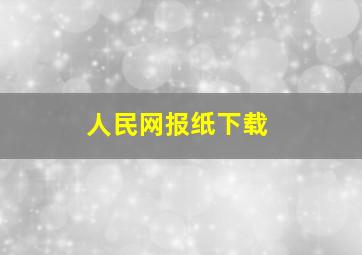 人民网报纸下载